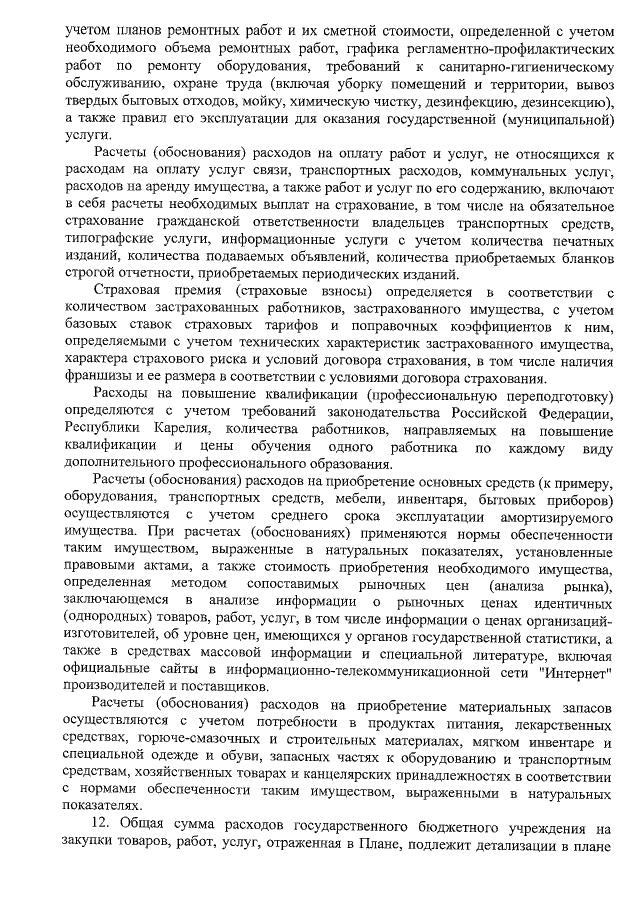 учетом планов ремонтных работ и их сметной стоимости, определенной с учетом необходимого объема ремонтных работ, графика регламентно-профилактических работ по ремонту оборудования, требований к санитарно-гигиеническому обслуживанию, охране труда (включая уборку помещений и территории, вывоз твердых бытовых отходов, мойку, химическую чистку, дезинфекцию, дезинсекцию), а также правил его эксплуатации для оказания государственной (муниципальной) услуги.

Расчеты (обоснования) расходов на оплату работ и услуг, не относящихся к расходам на оплату услуг связи, транспортных расходов, коммунальных услуг, расходов на аренду имущества, а также работ и услуг по его содержанию, включают в себя расчеты необходимых выплат на страхование, в том числе на обязательное страхование гражданской ответственности владельцев транспортных средств, типографские услуги, информационные услуги с учетом количества печатных изданий, количества подаваемых объявлений, количества приобретаемых бланков строгой отчетности, приобретаемых периодических изданий.

Страховая премия (страховые взносы) определяется в соответствии с количеством застрахованных работников, застрахованного имущества, с учетом базовых ставок страховых тарифов и поправочных коэффициентов к ним, определяемыми с учетом технических характеристик застрахованного имущества, характера страхового риска и условий договора страхования, в том числе наличия франшизы и ее размера в соответствии с условиями договора страхования.

Расходы на повышение квалификации (профессиональную переподготовку) определяются с учетом требований законодательства Российской Федерации, Республики Карелия, количества работников, направляемых на повышение квалификации и цены обучения одного работника по каждому виду дополнительного профессионального образования.

Расчеты (обоснования) расходов на приобретение основных средств (к примеру, оборудования, транспортных средств, мебели, инвентаря, бытовых приборов) осуществляются с учетом среднего срока эксплуатации амортизируемого имущества. При расчетах (обоснованиях) применяются нормы обеспеченности таким имуществом, выраженные в натуральных показателях, установленные правовыми актами, а также стоимость приобретения необходимого имущества, определенная методом сопоставимых рыночных цен (анализа рынка), заключающемся в анализе информации о рыночных ценах идентичных (однородных) товаров, работ, услуг, в том числе информации о ценах организаций-изготовителей, об уровне цен, имеющихся у органов государственной статистики, а также в средствах массовой информации и специальной литературе, включая официальные сайты в информационно-телекоммуникационной сети "Интернет" производителей и поставщиков.

Расчеты (обоснования) расходов на приобретение материальных запасов осуществляются с учетом потребности в продуктах питания, лекарственных средствах, горюче-смазочных и строительных материалах, мягком инвентаре и специальной одежде и обуви, запасных частях к оборудованию и транспортным средствам, хозяйственных товарах и канцелярских принадлежностях в соответствии с нормами обеспеченности таким имуществом, выраженными в натуральных показателях.

12. Общая сумма расходов государственного бюджетного учреждения на закупки товаров, работ, услуг, отраженная в Плане, подлежит детализации в плане